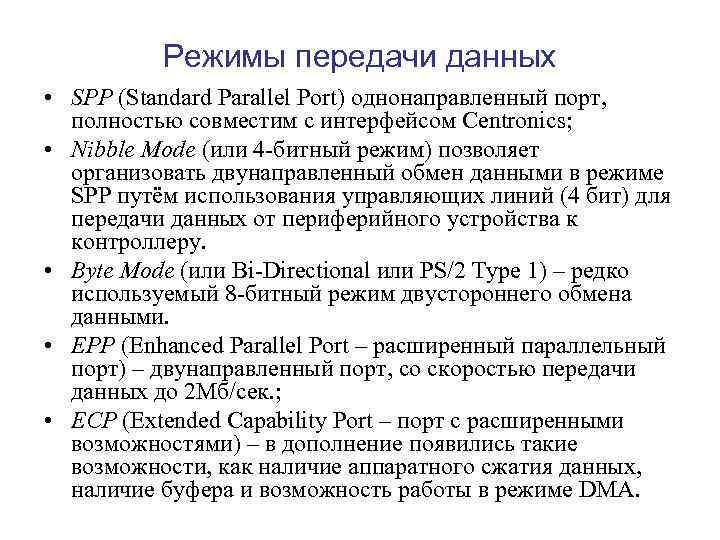 Режимы передачи данных

• SPP (Standard Parallel Port) однонаправленный порт, полностью совместим с интерфейсом Centronics;
• Nibble Mode (или 4-битный режим) позволяет организовать двунаправленный обмен данными в режиме SPP путём использования управляющих линий (4 бит) для передачи данных от периферийного устройства к контроллеру.
• Byte Mode (или Bi-Directional или PS/2 Type 1) – редко используемый 8-битный режим двустороннего обмена данными.
• EPP (Enhanced Parallel Port – расширенный параллельный порт) – двунаправленный порт, со скоростью передачи данных до 2Мб/сек.;
• ECP (Extended Capability Port – порт с расширенными возможностями) – в дополнение появились такие возможности, как наличие аппаратного сжатия данных, наличие буфера и возможность работы в режиме DMA.